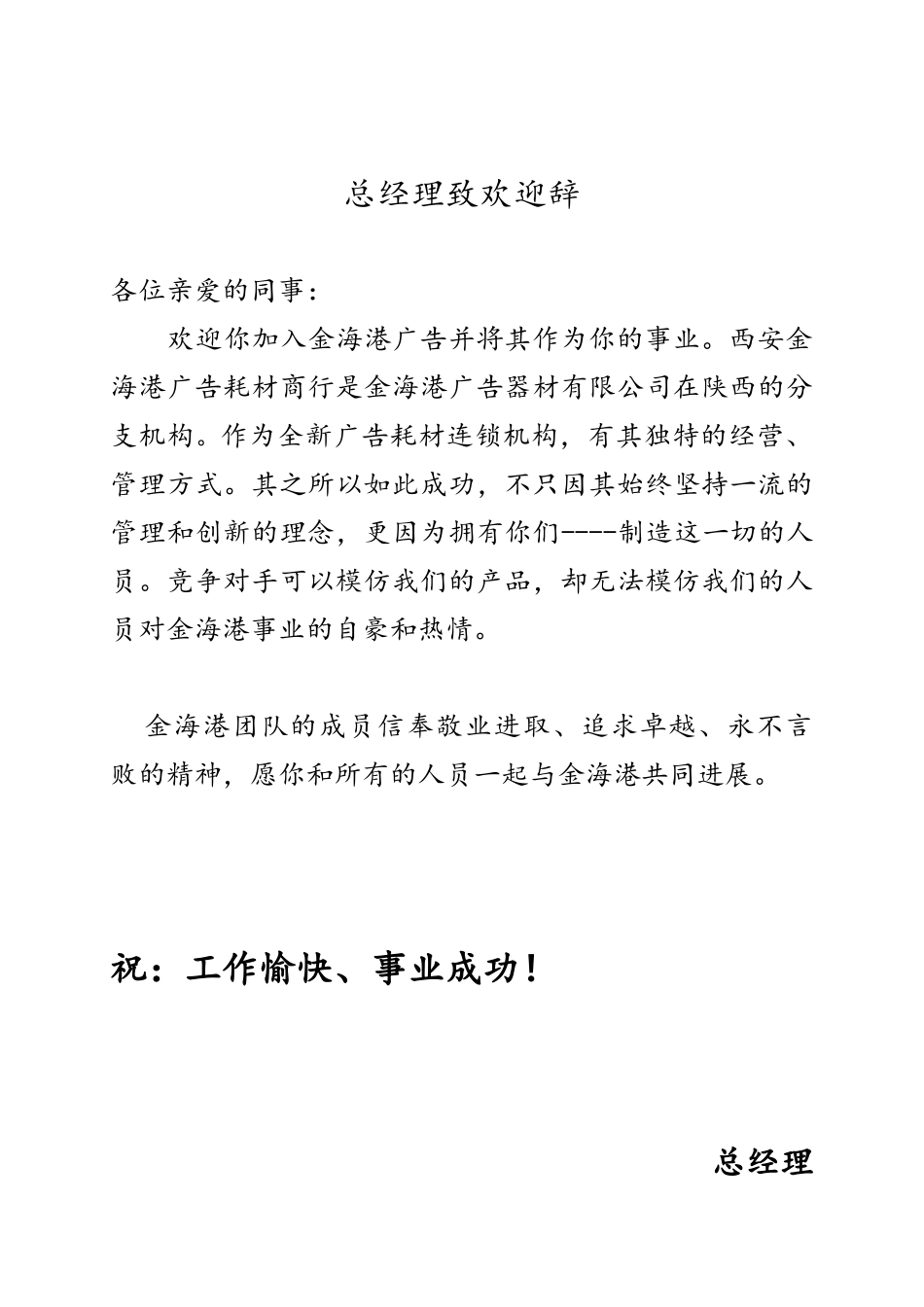 总经理致欢迎辞

各位亲爱的同事：

欢迎你加入金海港广告并将其作为你的事业。西安金海港广告耗材商行是金海港广告器材有限公司在陕西的分支机构。作为全新广告耗材连锁机构，有其独特的经营、管理方式。其之所以如此成功，不只因其始终坚持一流的管理和创新的理念，更因为拥有你们----制造这一切的人员。竞争对手可以模仿我们的产品，却无法模仿我们的人员对金海港事业的自豪和热情。

金海港团队的成员信奉敬业进取、追求卓越、永不言败的精神，愿你和所有的人员一起与金海港共同进展。

祝：工作愉快、事业成功！

总经理